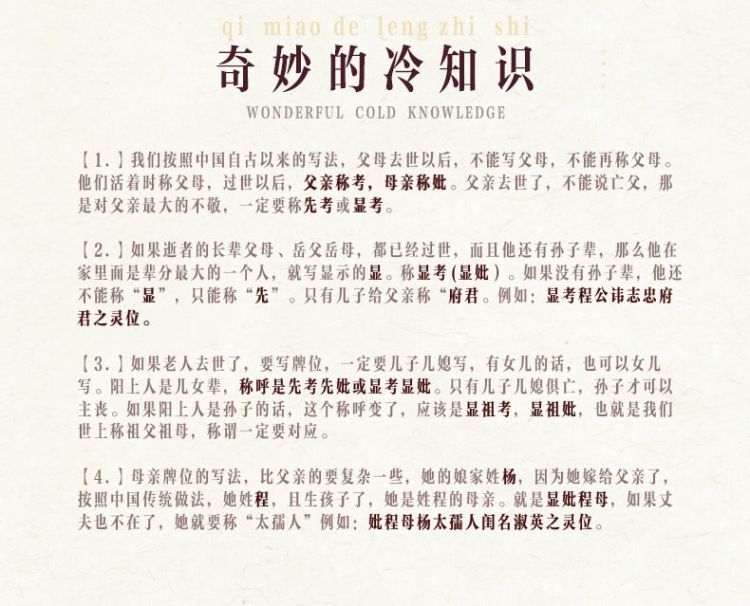 qi miao de leng zhi shi
奇妙的冷知识
WONDERFUL COLD KNOWLEDGE

【1.】我们按照中国自古以来的写法，父母去世以后，不能写父母，不能再称父母。他们活着时称父母，过世以后，父亲称考，母亲称妣。父亲去世了，不能说亡父，那是对父亲最大的不敬，一定要称先考或显考。

【2.】如果逝者的长辈父母、岳父岳母，都已经过世，而且他还有孙子辈，那么他在家里面是辈分最大的一个人，就写显示的显。称显考（显妣）。如果没有孙子辈，他还不能称“显”，只能称“先”。只有儿子给父亲称“府君。例如：显考程公讳志忠府君之灵位。

【3.】如果老人去世了，要写牌位，一定要儿子儿媳写，有女儿的话，也可以女儿写。阳上人是儿女辈，称呼是先考先妣或显考显妣。只有儿子儿媳俱亡，孙子才可以主丧。如果阳上人是孙子的话，这个称呼变了，应该是显祖考，显祖妣，也就是我们世上称祖父祖母，称谓一定要对应。

【4.】母亲牌位的写法，比父亲的要复杂一些，她的娘家姓杨，因为她嫁给父亲了，按照中国传统做法，她姓程，且生孩子了，她是姓程的母亲。就是显妣程母，如果丈夫也不在了，她就要称“太孺人”例如：妣程母杨太孺人闺名淑英之灵位。